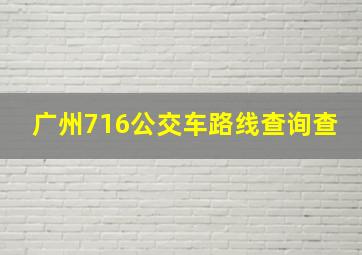 广州716公交车路线查询查